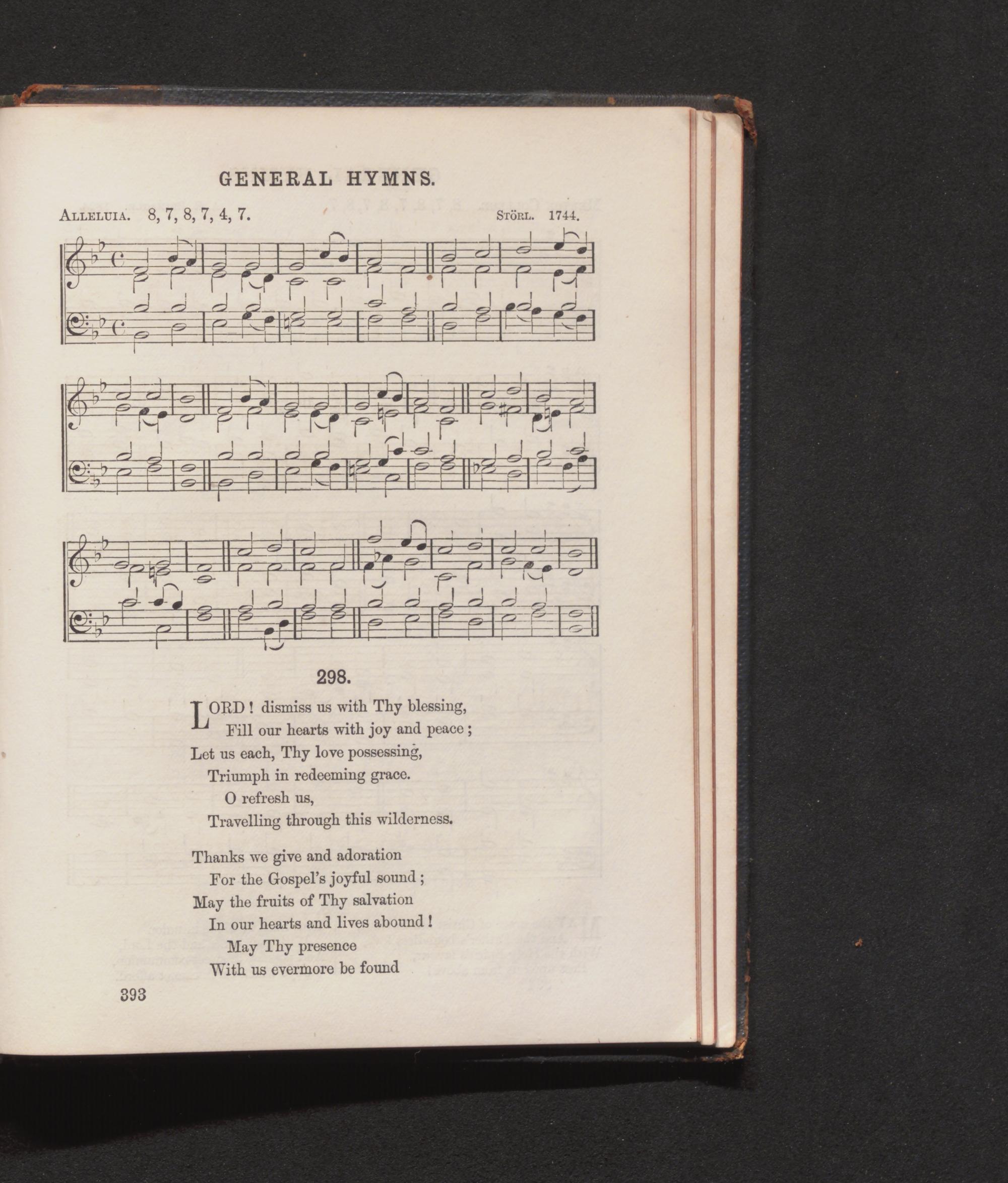 GENERAL HYMNS.

ALLELUIA. 8, 7, 8, 7, 4, 7.

STÖRL. 1744.

298.

LORD! dismiss us with Thy blessing,
Fill our hearts with joy and peace;
Let us each, Thy love possessing,
Triumph in redeeming grace.
O refresh us,
Travelling through this wilderness.

Thanks we give and adoration
For the Gospel's joyful sound;
May the fruits of Thy salvation
In our hearts and lives abound!
May Thy presence
With us evermore be found

393